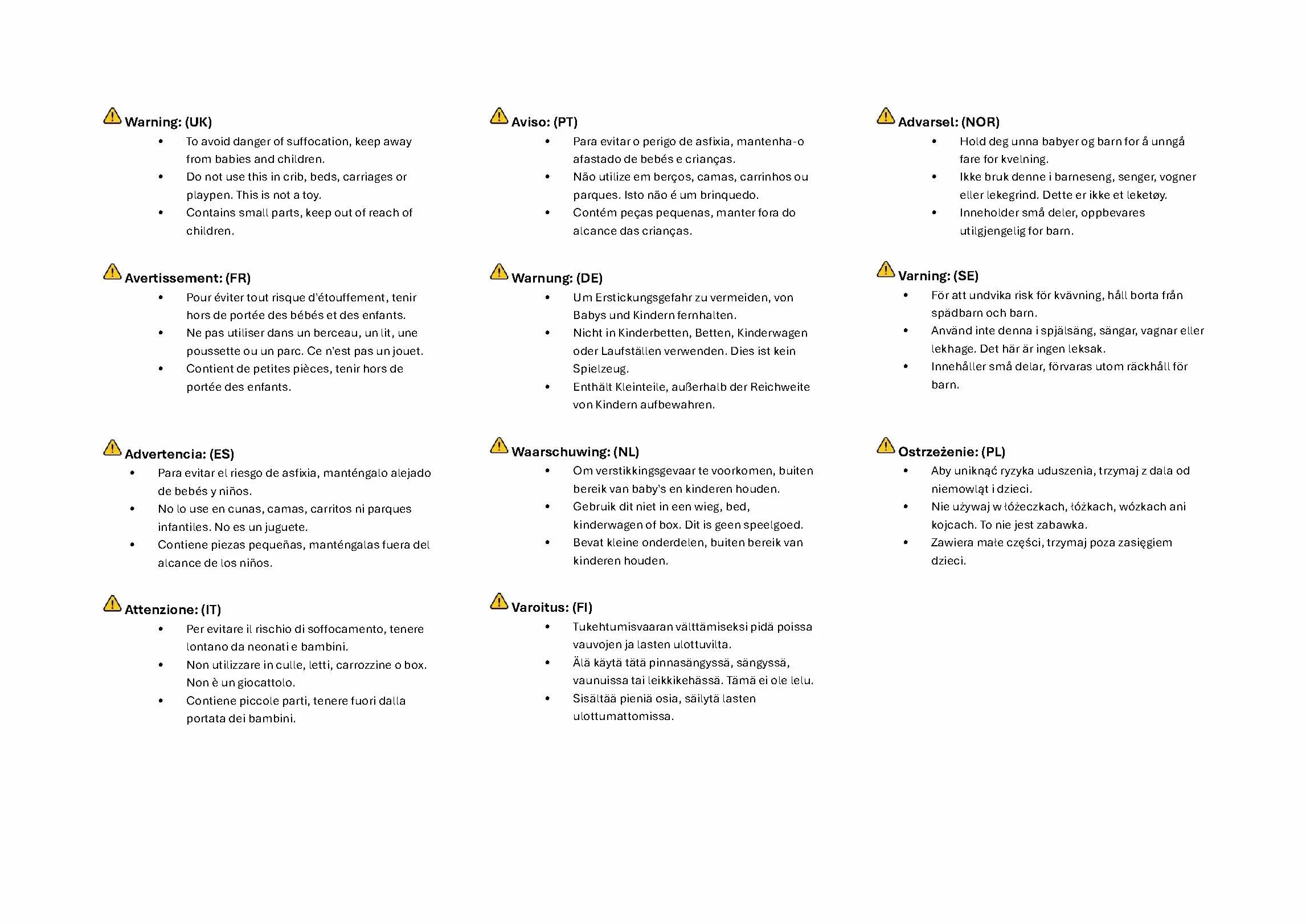 Warning: (UK)
• To avoid danger of suffocation, keep away from babies and children.
• Do not use this in crib, beds, carriages or playpen. This is not a toy.
• Contains small parts, keep out of reach of children.

Avertissement: (FR)
• Pour éviter tout risque d'étouffement, tenir hors de portée des bébés et des enfants.
• Ne pas utiliser dans un berceau, un lit, une poussette ou un parc. Ce n'est pas un jouet.
• Contient de petites pièces, tenir hors de portée des enfants.

Advertencia: (ES)
• Para evitar el riesgo de asfixia, manténgalo alejado de bebés y niños.
• No lo use en cunas, camas, carritos ni parques infantiles. No es un juguete.
• Contiene piezas pequeñas, manténgalas fuera del alcance de los niños.

Attenzione: (IT)
• Per evitare il rischio di soffocamento, tenere lontano da neonati e bambini.
• Non utilizzare in culle, letti, carrozzine o box. Non è un giocattolo.
• Contiene piccole parti, tenere fuori dalla portata dei bambini.

Aviso: (PT)
• Para evitar o perigo de asfixia, mantenha-o afastado de bebés e crianças.
• Não utilize em berços, camas, carrinhos ou parques. Isto não é um brinquedo.
• Contém peças pequenas, manter fora do alcance das crianças.

Warnung: (DE)
• Um Erstickungsgefahr zu vermeiden, von Babys und Kindern fernhalten.
• Nicht in Kinderbetten, Betten, Kinderwagen oder Laufställen verwenden. Dies ist kein Spielzeug.
• Enthält Kleinteile, außerhalb der Reichweite von Kindern aufbewahren.

Waarschuwing: (NL)
• Om verstikkingsgevaar te voorkomen, buiten bereik van baby's en kinderen houden.
• Gebruik dit niet in een wieg, bed, kinderwagen of box. Dit is geen speelgoed.
• Bevat kleine onderdelen, buiten bereik van kinderen houden.

Varoitus: (FI)
• Tukehtumisvaaran välttämiseksi pidä poissa vauvojen ja lasten ulottuvilta.
• Älä käytä tätä pinnasängyssä, sängyssä, vaunuissa tai leikkikehässä. Tämä ei ole lelu.
• Sisältää pieniä osia, säilytä lasten ulottumattomissa.

Advarsel: (NOR)
• Hold deg unna babyer og barn for å unngå fare for kvelning.
• Ikke bruk denne i barneseng, senger, vogner eller lekegrind. Dette er ikke et leketøy.
• Inneholder små deler, oppbevares utilgjengelig for barn.

Varning: (SE)
• För att undvika risk för kvävning, håll borta från spädbarn och barn.
• Använd inte denna i spjälsäng, sängar, vagnar eller lekhage. Det här är ingen leksak.
• Innehåller små delar, förvaras utom räckhåll för barn.

Ostrzeżenie: (PL)
• Aby uniknąć ryzyka uduszenia, trzymaj z dala od niemowląt i dzieci.
• Nie używaj w łóżeczkach, łóżkach, wózkach ani kojcach. To nie jest zabawka.
• Zawiera małe części, trzymaj poza zasięgiem dzieci.